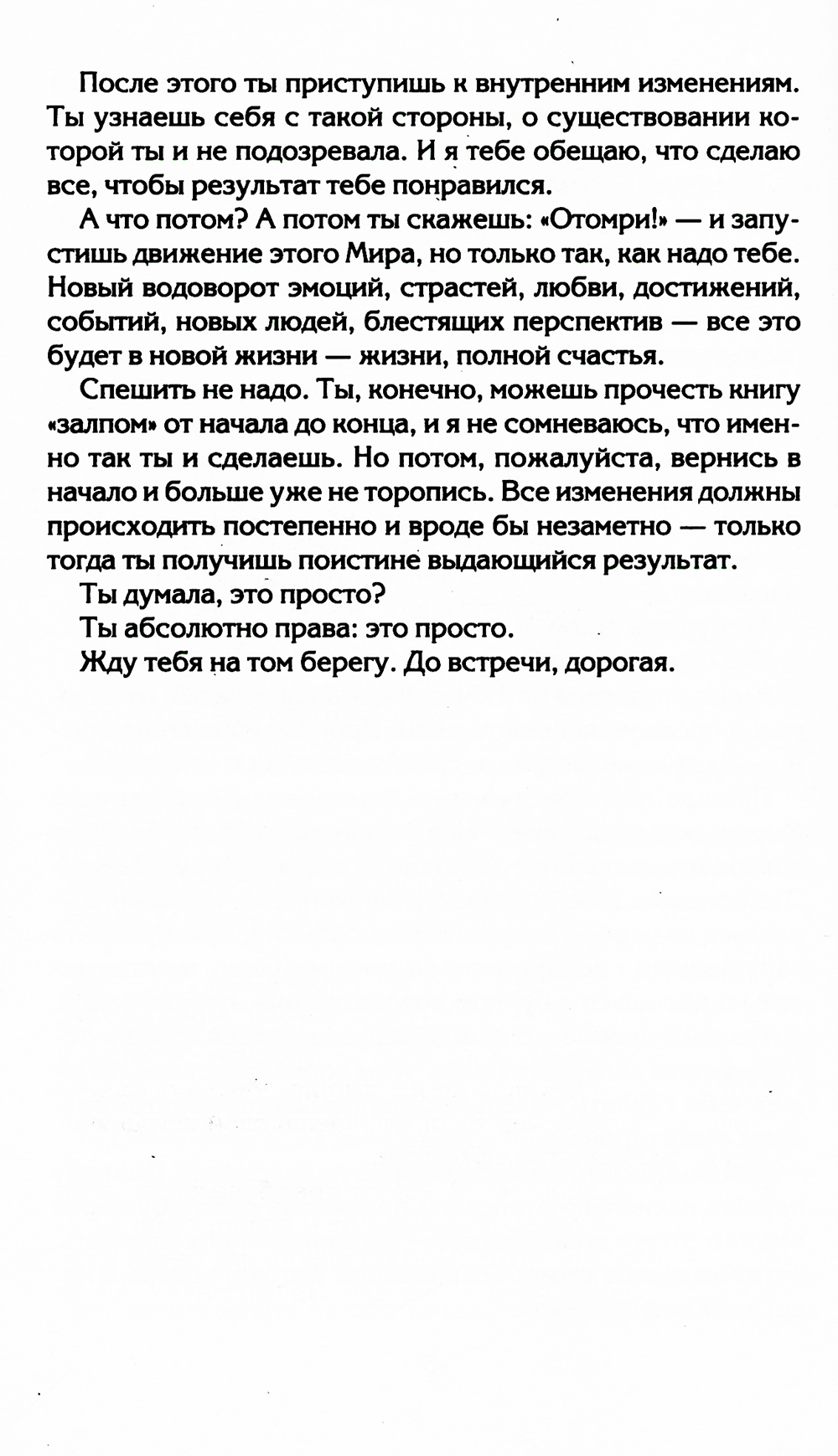 После этого ты приступишь к внутренним изменениям. Ты узнаешь себя с такой стороны, о существовании которой ты и не подозревала. И я тебе обещаю, что сделаю все, чтобы результат тебе понравился.

А что потом? А потом ты скажешь: «Отомри!» — и запустишь движение этого Мира, но только так, как надо тебе. Новый водоворот эмоций, страстей, любви, достижений, событий, новых людей, блестящих перспектив — все это будет в новой жизни — жизни, полной счастья.

Спешить не надо. Ты, конечно, можешь прочесть книгу «залпом» от начала до конца, и я не сомневаюсь, что именно так ты и сделаешь. Но потом, пожалуйста, вернись в начало и больше уже не торопись. Все изменения должны происходить постепенно и вроде бы незаметно — только тогда ты получишь поистине выдающийся результат.

Ты думала, это просто?

Ты абсолютно права: это просто.

Жду тебя на том берегу. До встречи, дорогая.